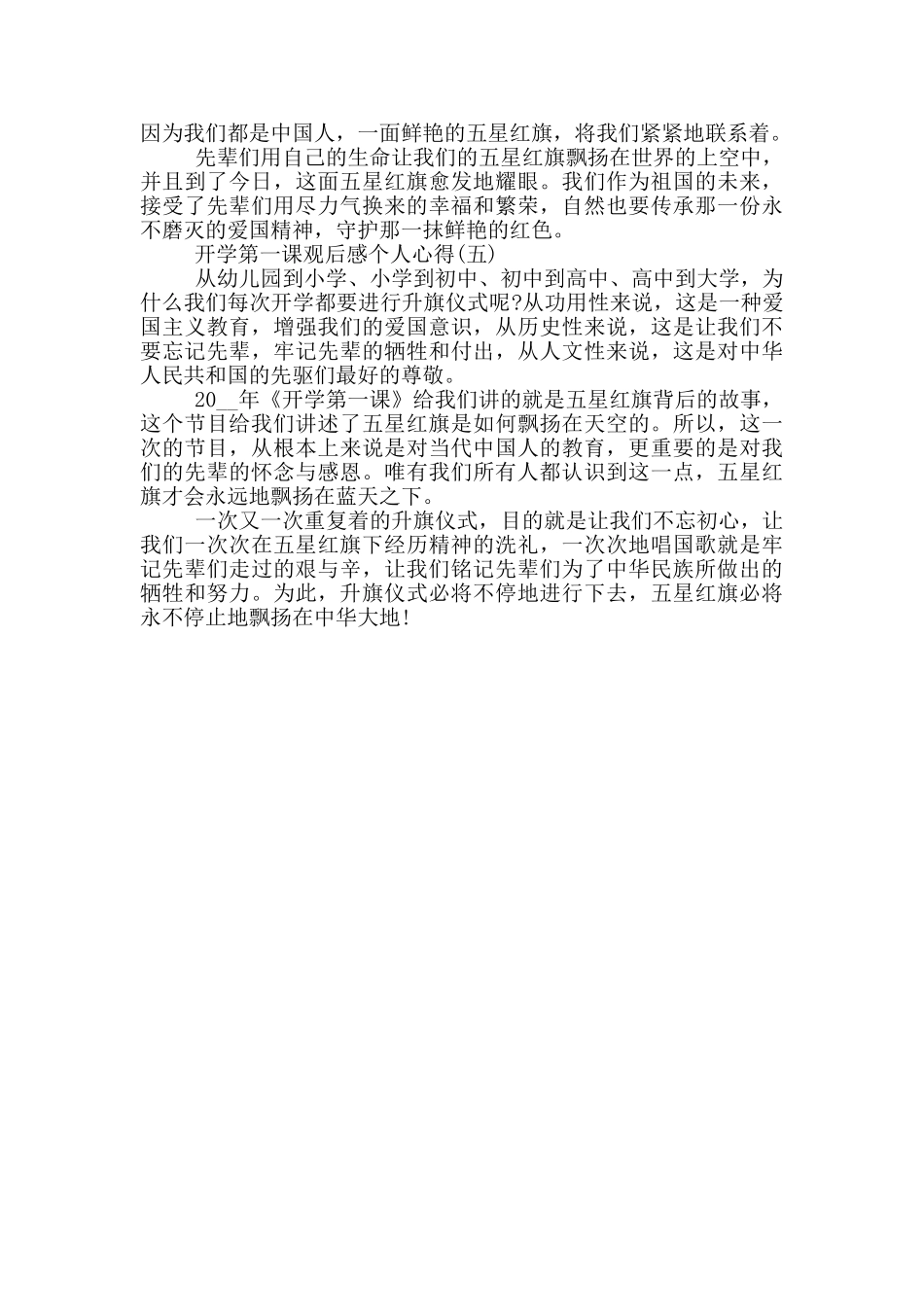 因为我们都是中国人，一面鲜艳的五星红旗，将我们紧紧地联系着。

先辈们用自己的生命让我们的五星红旗飘扬在世界的上空中，并且到了今日，这面五星红旗愈发地耀眼。我们作为祖国的未来，接受了先辈们用尽力气换来的幸福和繁荣，自然也要传承那一份永不磨灭的爱国精神，守护那一抹鲜艳的红色。

开学第一课观后感个人心得(五)

从幼儿园到小学、小学到初中、初中到高中、高中到大学，为什么我们每次开学都要进行升旗仪式呢?从功用性来说，这是一种爱国主义教育，增强我们的爱国意识，从历史性来说，这是让我们不要忘记先辈，牢记先辈的牺牲和付出，从人文性来说，这是对中华人民共和国的先驱们最好的尊敬。

20__年《开学第一课》给我们讲的就是五星红旗背后的故事，这个节目给我们讲述了五星红旗是如何飘扬在天空的。所以，这一次的节目，从根本上来说是对当代中国人的教育，更重要的是对我们的先辈的怀念与感恩。唯有我们所有人都认识到这一点，五星红旗才会永远地飘扬在蓝天之下。

一次又一次重复着的升旗仪式，目的就是让我们不忘初心，让我们一次次在五星红旗下经历精神的洗礼，一次次地唱国歌就是牢记先辈们走过的艰与辛，让我们铭记先辈们为了中华民族所做出的牺牲和努力。为此，升旗仪式必将不停地进行下去，五星红旗必将永不停止地飘扬在中华大地!